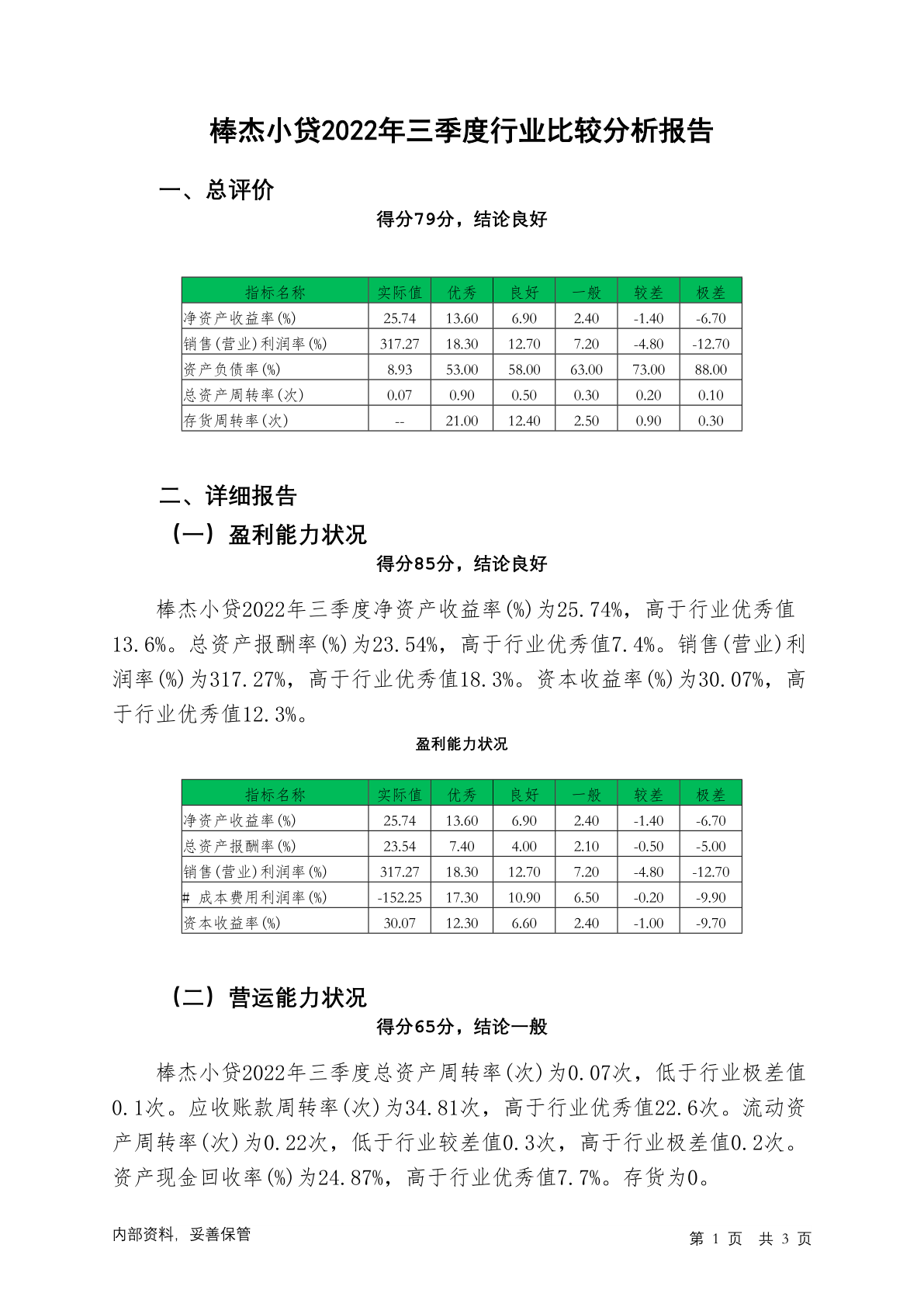 棒杰小贷2022年三季度行业比较分析报告

一、总评价

得分79分，结论良好

| 指标名称 | 实际值 | 优秀 | 良好 | 一般 | 较差 | 极差 |
|---|---|---|---|---|---|---|
| 净资产收益率(%) | 25.74 | 13.60 | 6.90 | 2.40 | -1.40 | -6.70 |
| 销售(营业)利润率(%) | 317.27 | 18.30 | 12.70 | 7.20 | -4.80 | -12.70 |
| 资产负债率(%) | 8.93 | 53.00 | 58.00 | 63.00 | 73.00 | 88.00 |
| 总资产周转率(次) | 0.07 | 0.90 | 0.50 | 0.30 | 0.20 | 0.10 |
| 存货周转率(次) | -- | 21.00 | 12.40 | 2.50 | 0.90 | 0.30 |

二、详细报告

（一）盈利能力状况

得分85分，结论良好

棒杰小贷2022年三季度净资产收益率(%)为25.74%，高于行业优秀值13.6%。总资产报酬率(%)为23.54%，高于行业优秀值7.4%。销售(营业)利润率(%)为317.27%，高于行业优秀值18.3%。资本收益率(%)为30.07%，高于行业优秀值12.3%。

盈利能力状况

| 指标名称 | 实际值 | 优秀 | 良好 | 一般 | 较差 | 极差 |
|---|---|---|---|---|---|---|
| 净资产收益率(%) | 25.74 | 13.60 | 6.90 | 2.40 | -1.40 | -6.70 |
| 总资产报酬率(%) | 23.54 | 7.40 | 4.00 | 2.10 | -0.50 | -5.00 |
| 销售(营业)利润率(%) | 317.27 | 18.30 | 12.70 | 7.20 | -4.80 | -12.70 |
| # 成本费用利润率(%) | -152.25 | 17.30 | 10.90 | 6.50 | -0.20 | -9.90 |
| 资本收益率(%) | 30.07 | 12.30 | 6.60 | 2.40 | -1.00 | -9.70 |

（二）营运能力状况

得分65分，结论一般

棒杰小贷2022年三季度总资产周转率(次)为0.07次，低于行业极差值0.1次。应收账款周转率(次)为34.81次，高于行业优秀值22.6次。流动资产周转率(次)为0.22次，低于行业较差值0.3次，高于行业极差值0.2次。资产现金回收率(%)为24.87%，高于行业优秀值7.7%。存货为0。

内部资料，妥善保管

第 1 页 共 3 页